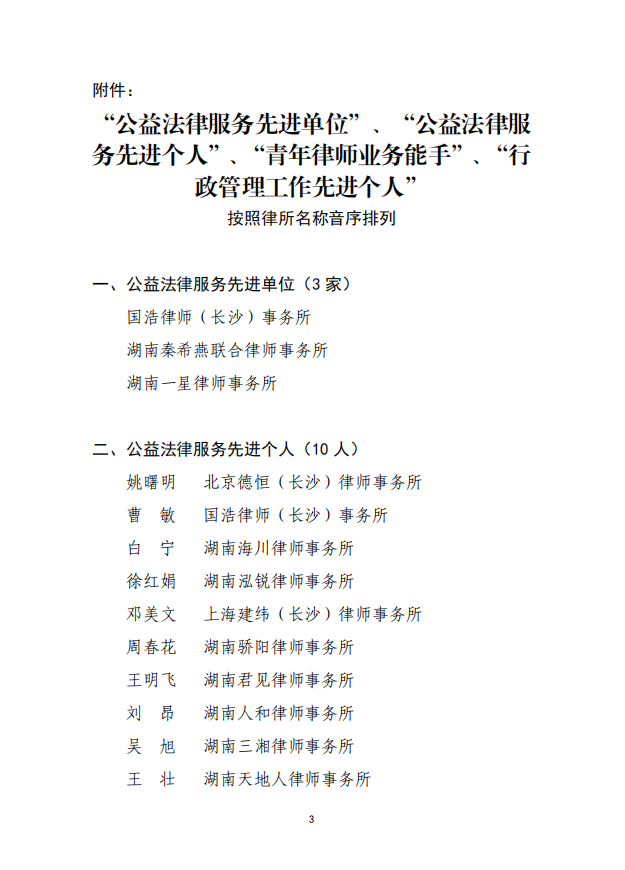 附件：

“公益法律服务先进单位”、“公益法律服务先进个人”、“青年律师业务能手”、“行政管理工作先进个人”

按照律所名称音序排列

一、公益法律服务先进单位（3 家）

国浩律师（长沙）事务所

湖南秦希燕联合律师事务所

湖南一星律师事务所

二、公益法律服务先进个人（10 人）

姚曙明　北京德恒（长沙）律师事务所

曹　敏　国浩律师（长沙）事务所

白　宁　湖南海川律师事务所

徐红娟　湖南泓锐律师事务所

邓美文　上海建纬（长沙）律师事务所

周春花　湖南骄阳律师事务所

王明飞　湖南君见律师事务所

刘　昂　湖南人和律师事务所

吴　旭　湖南三湘律师事务所

王　壮　湖南天地人律师事务所

3